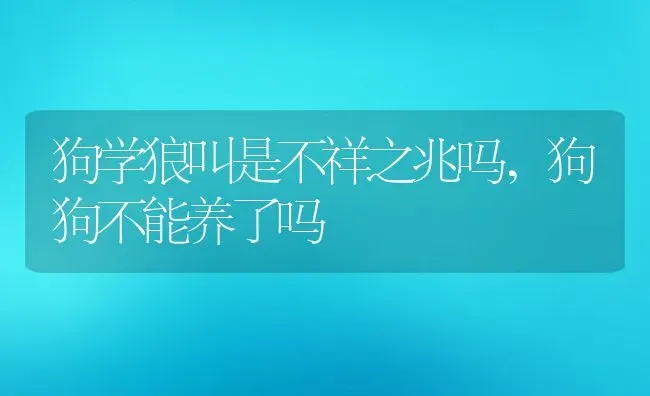 狗学狼叫是不祥之兆吗，狗狗不能养了吗